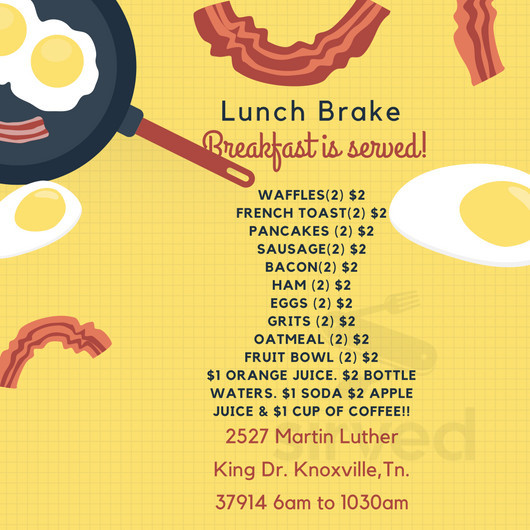 Lunch Brake
Breakfast is served!

WAFFLES(2) $2
FRENCH TOAST(2) $2
PANCAKES (2) $2
SAUSAGE(2) $2
BACON(2) $2
HAM (2) $2
EGGS (2) $2
GRITS (2) $2
OATMEAL (2) $2
FRUIT BOWL (2) $2
$1 ORANGE JUICE. $2 BOTTLE WATERS. $1 SODA $2 APPLE JUICE & $1 CUP OF COFFEE!!

2527 Martin Luther King Dr. Knoxville,Tn. 37914 6am to 1030am

sirved